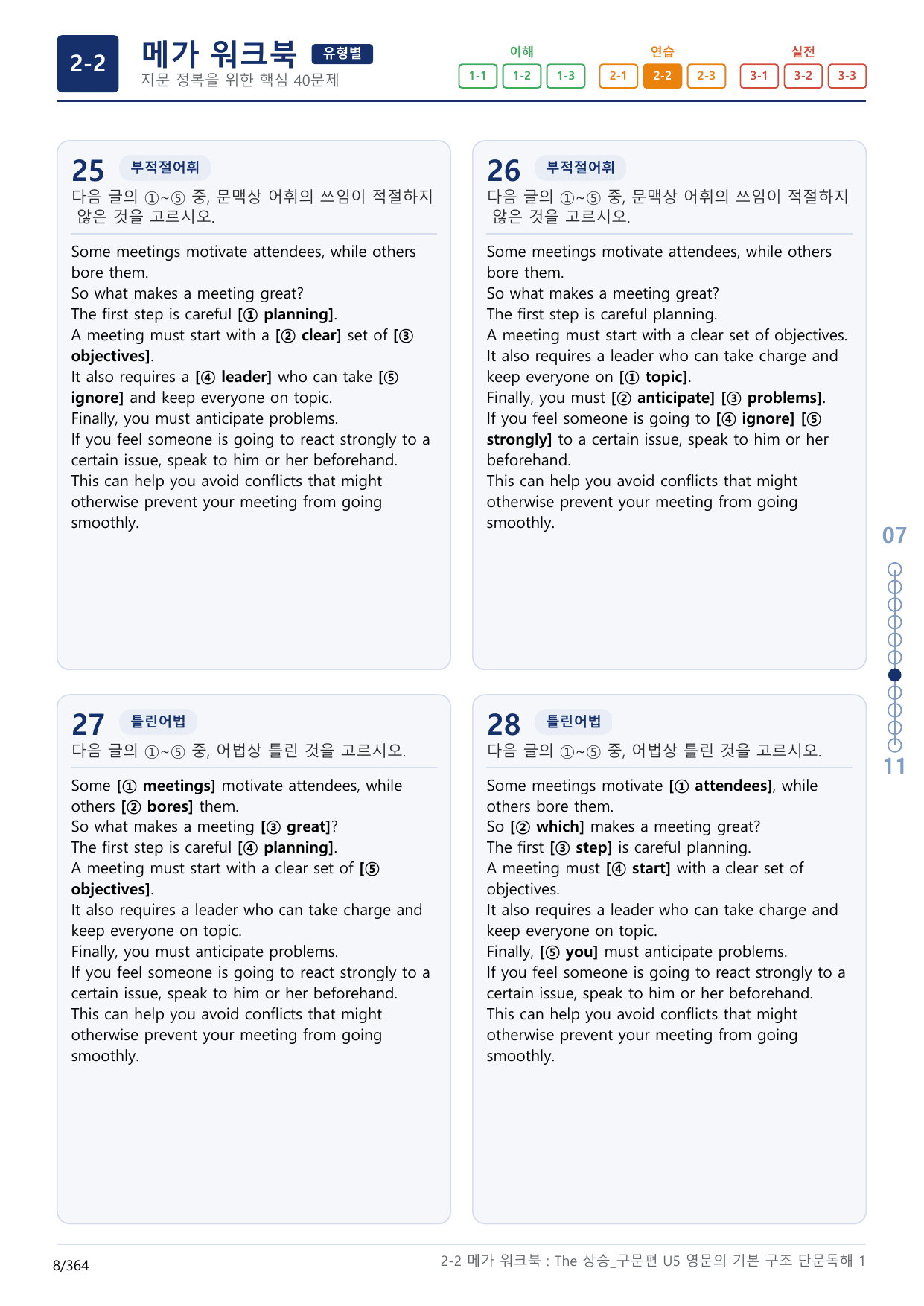 2-2 메가 워크북 유형별
지문 정복을 위한 핵심 40문제

이해
1-1 1-2 1-3
연습
2-1 2-2 2-3
실전
3-1 3-2 3-3

25 부적절어휘
다음 글의 ①~⑤ 중, 문맥상 어휘의 쓰임이 적절하지 않은 것을 고르시오.

Some meetings motivate attendees, while others bore them.
So what makes a meeting great?
The first step is careful [① planning].
A meeting must start with a [② clear] set of [③ objectives].
It also requires a [④ leader] who can take [⑤ ignore] and keep everyone on topic.
Finally, you must anticipate problems.
If you feel someone is going to react strongly to a certain issue, speak to him or her beforehand.
This can help you avoid conflicts that might otherwise prevent your meeting from going smoothly.

26 부적절어휘
다음 글의 ①~⑤ 중, 문맥상 어휘의 쓰임이 적절하지 않은 것을 고르시오.

Some meetings motivate attendees, while others bore them.
So what makes a meeting great?
The first step is careful planning.
A meeting must start with a clear set of objectives.
It also requires a leader who can take charge and keep everyone on [① topic].
Finally, you must [② anticipate] [③ problems].
If you feel someone is going to [④ ignore] [⑤ strongly] to a certain issue, speak to him or her beforehand.
This can help you avoid conflicts that might otherwise prevent your meeting from going smoothly.

27 틀린어법
다음 글의 ①~⑤ 중, 어법상 틀린 것을 고르시오.

Some [① meetings] motivate attendees, while others [② bores] them.
So what makes a meeting [③ great]?
The first step is careful [④ planning].
A meeting must start with a clear set of [⑤ objectives].
It also requires a leader who can take charge and keep everyone on topic.
Finally, you must anticipate problems.
If you feel someone is going to react strongly to a certain issue, speak to him or her beforehand.
This can help you avoid conflicts that might otherwise prevent your meeting from going smoothly.

28 틀린어법
다음 글의 ①~⑤ 중, 어법상 틀린 것을 고르시오.

Some meetings motivate [① attendees], while others bore them.
So [② which] makes a meeting great?
The first [③ step] is careful planning.
A meeting must [④ start] with a clear set of objectives.
It also requires a leader who can take charge and keep everyone on topic.
Finally, [⑤ you] must anticipate problems.
If you feel someone is going to react strongly to a certain issue, speak to him or her beforehand.
This can help you avoid conflicts that might otherwise prevent your meeting from going smoothly.

07
11

8/364
2-2 메가 워크북 : The 상승_구문편 U5 영문의 기본 구조 단문독해 1